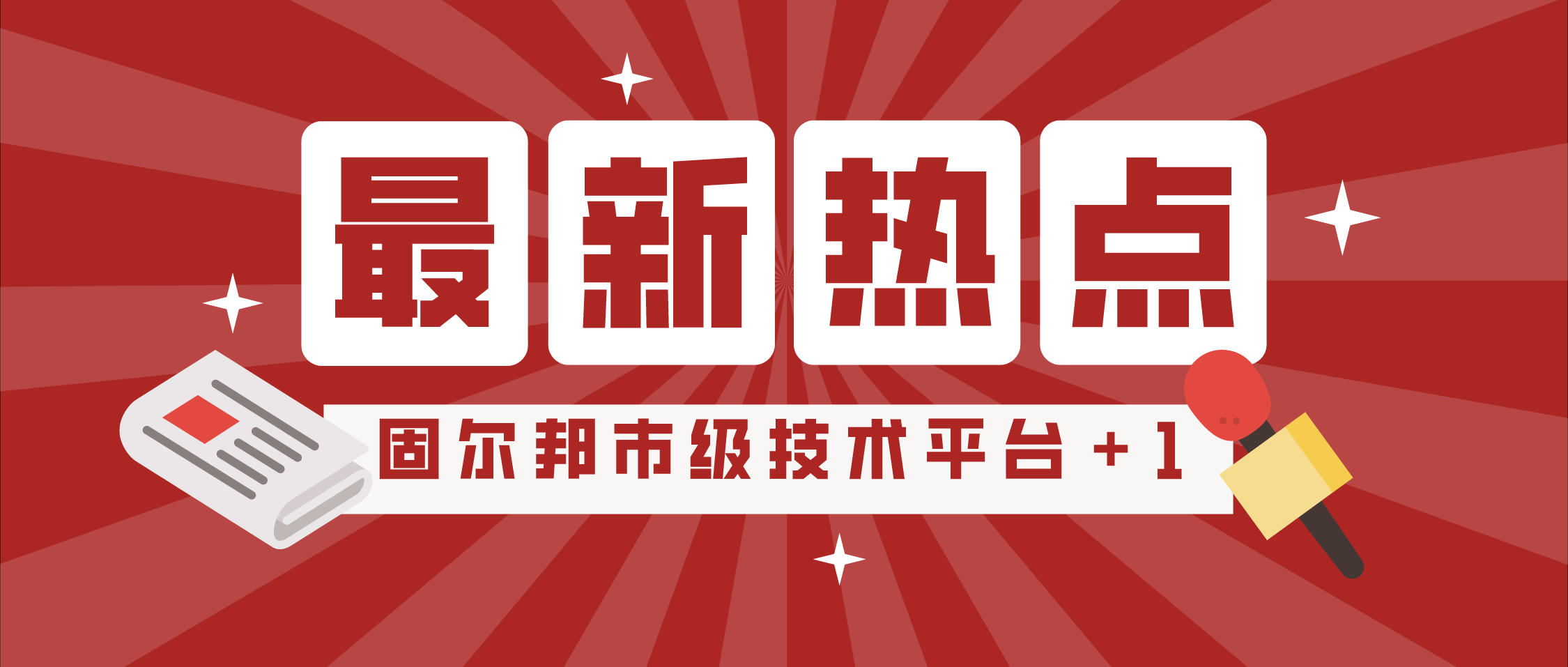 最新热点

固尔邦市级技术平台+1